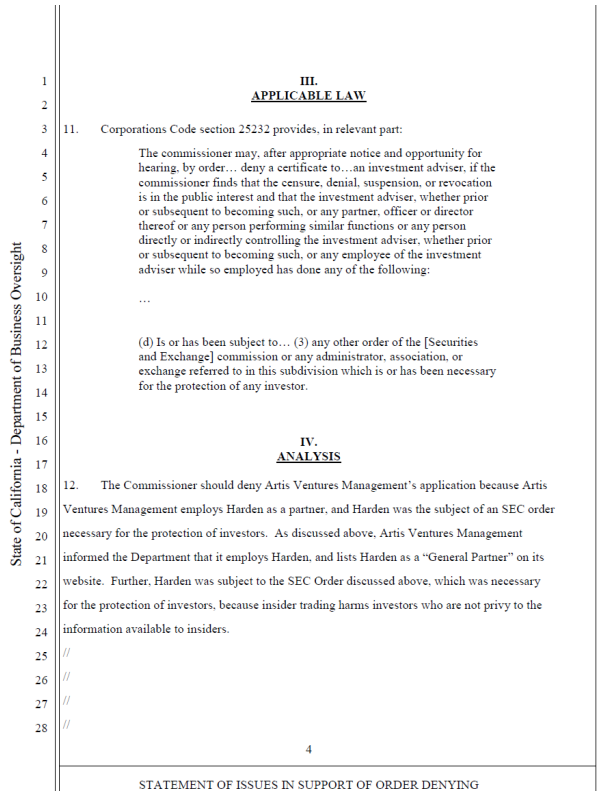 State of California - Department of Business Oversight

1
2
3
4
5
6
7
8
9
10
11
12
13
14
15
16
17
18
19
20
21
22
23
24
25
26
27
28

III.
APPLICABLE LAW

11. Corporations Code section 25232 provides, in relevant part:

The commissioner may, after appropriate notice and opportunity for hearing, by order… deny a certificate to…an investment adviser, if the commissioner finds that the censure, denial, suspension, or revocation is in the public interest and that the investment adviser, whether prior or subsequent to becoming such, or any partner, officer or director thereof or any person performing similar functions or any person directly or indirectly controlling the investment adviser, whether prior or subsequent to becoming such, or any employee of the investment adviser while so employed has done any of the following:

…

(d) Is or has been subject to… (3) any other order of the [Securities and Exchange] commission or any administrator, association, or exchange referred to in this subdivision which is or has been necessary for the protection of any investor.

IV.
ANALYSIS

12. The Commissioner should deny Artis Ventures Management's application because Artis Ventures Management employs Harden as a partner, and Harden was the subject of an SEC order necessary for the protection of investors. As discussed above, Artis Ventures Management informed the Department that it employs Harden, and lists Harden as a "General Partner" on its website. Further, Harden was subject to the SEC Order discussed above, which was necessary for the protection of investors, because insider trading harms investors who are not privy to the information available to insiders.

//
//
//
//

4

STATEMENT OF ISSUES IN SUPPORT OF ORDER DENYING